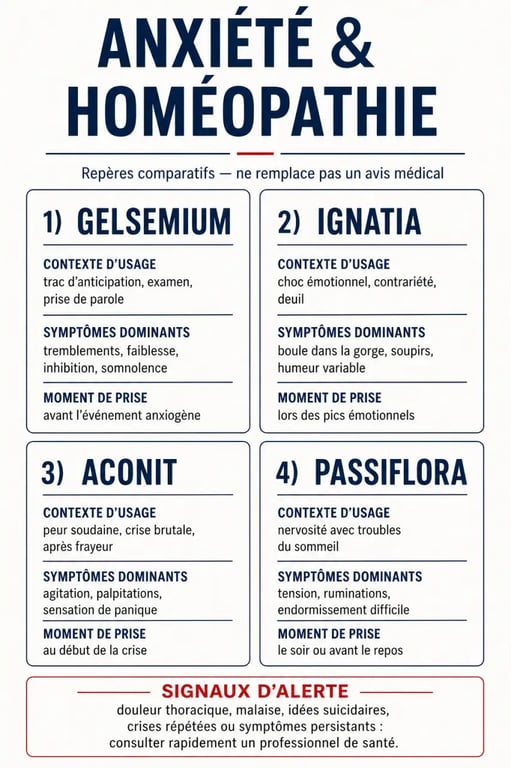 ANXIÉTÉ & HOMÉOPATHIE

Repères comparatifs — ne remplace pas un avis médical

1) GELSEMIUM

CONTEXTE D'USAGE
trac d'anticipation, examen, prise de parole

SYMPTÔMES DOMINANTS
tremblements, faiblesse, inhibition, somnolence

MOMENT DE PRISE
avant l'événement anxiogène

2) IGNATIA

CONTEXTE D'USAGE
choc émotionnel, contrariété, deuil

SYMPTÔMES DOMINANTS
boule dans la gorge, soupirs, humeur variable

MOMENT DE PRISE
lors des pics émotionnels

3) ACONIT

CONTEXTE D'USAGE
peur soudaine, crise brutale, après frayeur

SYMPTÔMES DOMINANTS
agitation, palpitations, sensation de panique

MOMENT DE PRISE
au début de la crise

4) PASSIFLORA

CONTEXTE D'USAGE
nervosité avec troubles du sommeil

SYMPTÔMES DOMINANTS
tension, ruminations, endormissement difficile

MOMENT DE PRISE
le soir ou avant le repos

SIGNAUX D'ALERTE
douleur thoracique, malaise, idées suicidaires, crises répétées ou symptômes persistants : consulter rapidement un professionnel de santé.